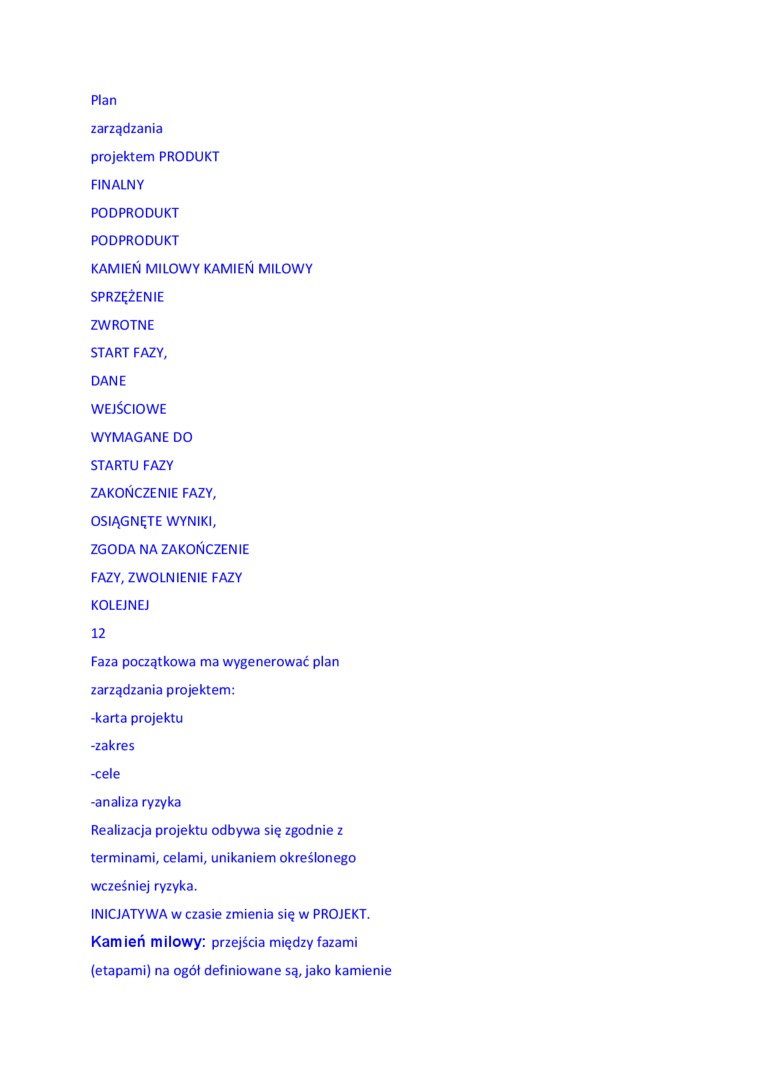 Plan

zarządzania

projektem PRODUKT

FINALNY

PODPRODUKT

PODPRODUKT

KAMIEŃ MILOWY KAMIEŃ MILOWY

SPRZĘŻENIE

ZWROTNE

START FAZY,

DANE

WEJŚCIOWE

WYMAGANE DO

STARTU FAZY

ZAKOŃCZENIE FAZY,

OSIĄGNĘTE WYNIKI,

ZGODA NA ZAKOŃCZENIE

FAZY, ZWOLNIENIE FAZY

KOLEJNEJ

12

Faza początkowa ma wygenerować plan

zarządzania projektem:

-karta projektu

-zakres

-cele

-analiza ryzyka

Realizacja projektu odbywa się zgodnie z

terminami, celami, unikaniem określonego

wcześniej ryzyka.

INICJATYWA w czasie zmienia się w PROJEKT.

Kamień milowy: przejścia między fazami

(etapami) na ogół definiowane są, jako kamienie